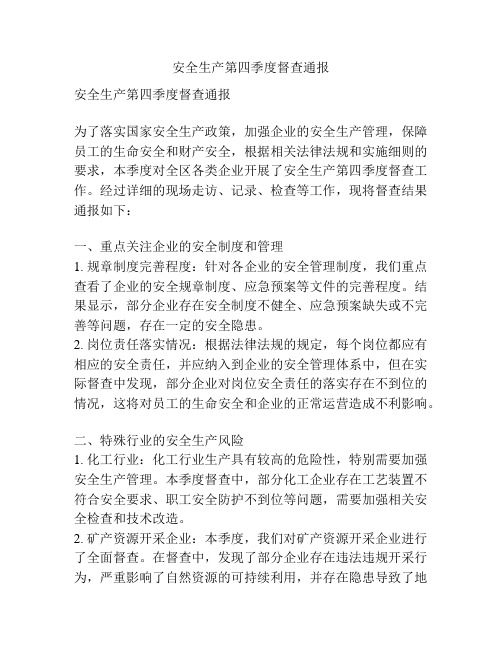 安全生产第四季度督查通报

安全生产第四季度督查通报

为了落实国家安全生产政策，加强企业的安全生产管理，保障员工的生命安全和财产安全，根据相关法律法规和实施细则的要求，本季度对全区各类企业开展了安全生产第四季度督查工作。经过详细的现场走访、记录、检查等工作，现将督查结果通报如下：

一、重点关注企业的安全制度和管理
1. 规章制度完善程度：针对各企业的安全管理制度，我们重点查看了企业的安全规章制度、应急预案等文件的完善程度。结果显示，部分企业存在安全制度不健全、应急预案缺失或不完善等问题，存在一定的安全隐患。
2. 岗位责任落实情况：根据法律法规的规定，每个岗位都应有相应的安全责任，并应纳入到企业的安全管理体系中，但在实际督查中发现，部分企业对岗位安全责任的落实存在不到位的情况，这将对员工的生命安全和企业的正常运营造成不利影响。

二、特殊行业的安全生产风险
1. 化工行业：化工行业生产具有较高的危险性，特别需要加强安全生产管理。本季度督查中，部分化工企业存在工艺装置不符合安全要求、职工安全防护不到位等问题，需要加强相关安全检查和技术改造。
2. 矿产资源开采企业：本季度，我们对矿产资源开采企业进行了全面督查。在督查中，发现了部分企业存在违法违规开采行为，严重影响了自然资源的可持续利用，并存在隐患导致了地